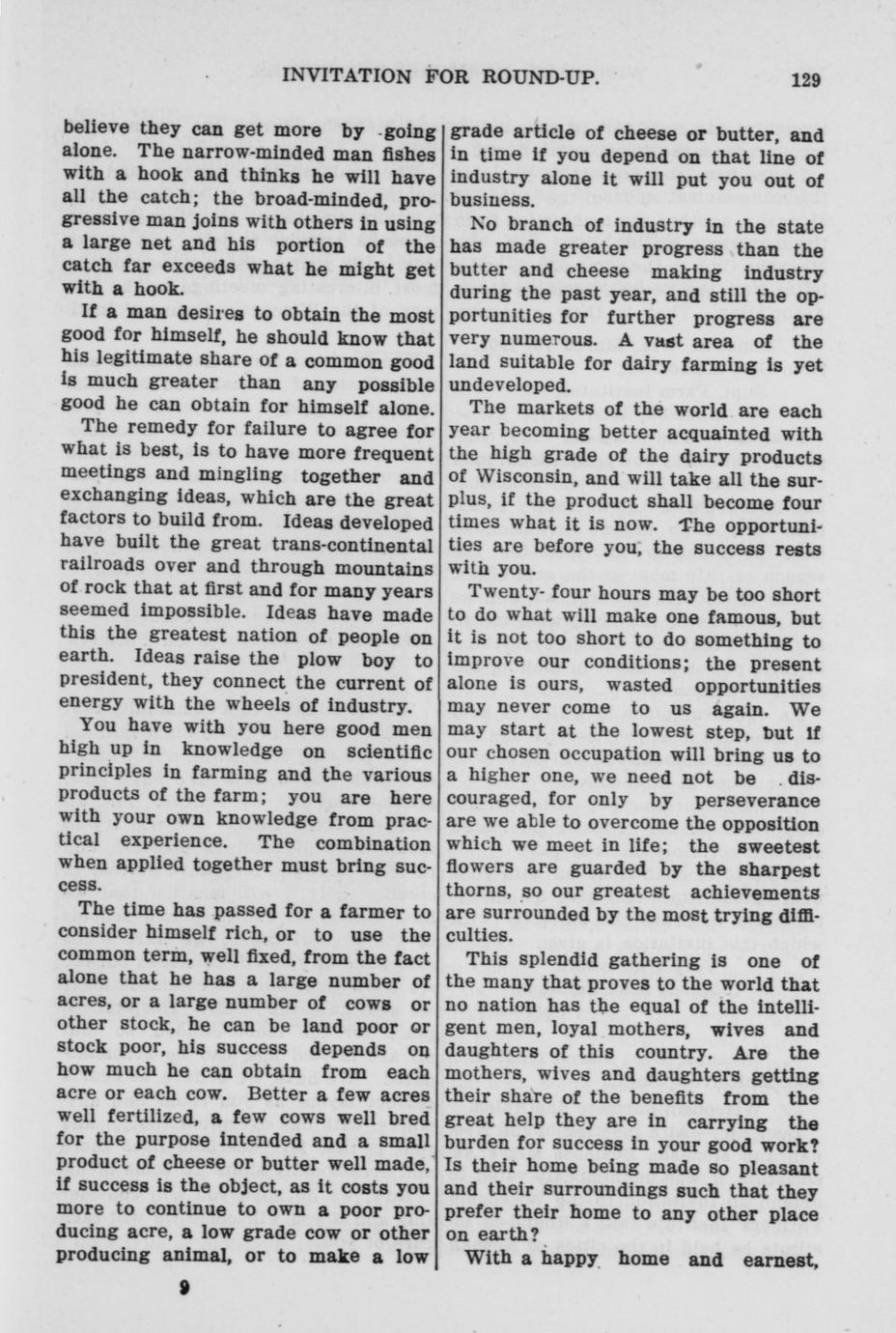 INVITATION FOR ROUND-UP. 129

believe they can get more by going alone. The narrow-minded man fishes with a hook and thinks he will have all the catch; the broad-minded, progressive man joins with others in using a large net and his portion of the catch far exceeds what he might get with a hook.

If a man desires to obtain the most good for himself, he should know that his legitimate share of a common good is much greater than any possible good he can obtain for himself alone.

The remedy for failure to agree for what is best, is to have more frequent meetings and mingling together and exchanging ideas, which are the great factors to build from. Ideas developed have built the great trans-continental railroads over and through mountains of rock that at first and for many years seemed impossible. Ideas have made this the greatest nation of people on earth. Ideas raise the plow boy to president, they connect the current of energy with the wheels of industry.

You have with you here good men high up in knowledge on scientific principles in farming and the various products of the farm; you are here with your own knowledge from practical experience. The combination when applied together must bring success.

The time has passed for a farmer to consider himself rich, or to use the common term, well fixed, from the fact alone that he has a large number of acres, or a large number of cows or other stock, he can be land poor or stock poor, his success depends on how much he can obtain from each acre or each cow. Better a few acres well fertilized, a few cows well bred for the purpose intended and a small product of cheese or butter well made, if success is the object, as it costs you more to continue to own a poor producing acre, a low grade cow or other producing animal, or to make a low grade article of cheese or butter, and in time if you depend on that line of industry alone it will put you out of business.

No branch of industry in the state has made greater progress than the butter and cheese making industry during the past year, and still the opportunities for further progress are very numerous. A vast area of the land suitable for dairy farming is yet undeveloped.

The markets of the world are each year becoming better acquainted with the high grade of the dairy products of Wisconsin, and will take all the surplus, if the product shall become four times what it is now. The opportunities are before you, the success rests with you.

Twenty- four hours may be too short to do what will make one famous, but it is not too short to do something to improve our conditions; the present alone is ours, wasted opportunities may never come to us again. We may start at the lowest step, but if our chosen occupation will bring us to a higher one, we need not be discouraged, for only by perseverance are we able to overcome the opposition which we meet in life; the sweetest flowers are guarded by the sharpest thorns, so our greatest achievements are surrounded by the most trying difficulties.

This splendid gathering is one of the many that proves to the world that no nation has the equal of the intelligent men, loyal mothers, wives and daughters of this country. Are the mothers, wives and daughters getting their share of the benefits from the great help they are in carrying the burden for success in your good work? Is their home being made so pleasant and their surroundings such that they prefer their home to any other place on earth?

With a happy home and earnest,

9